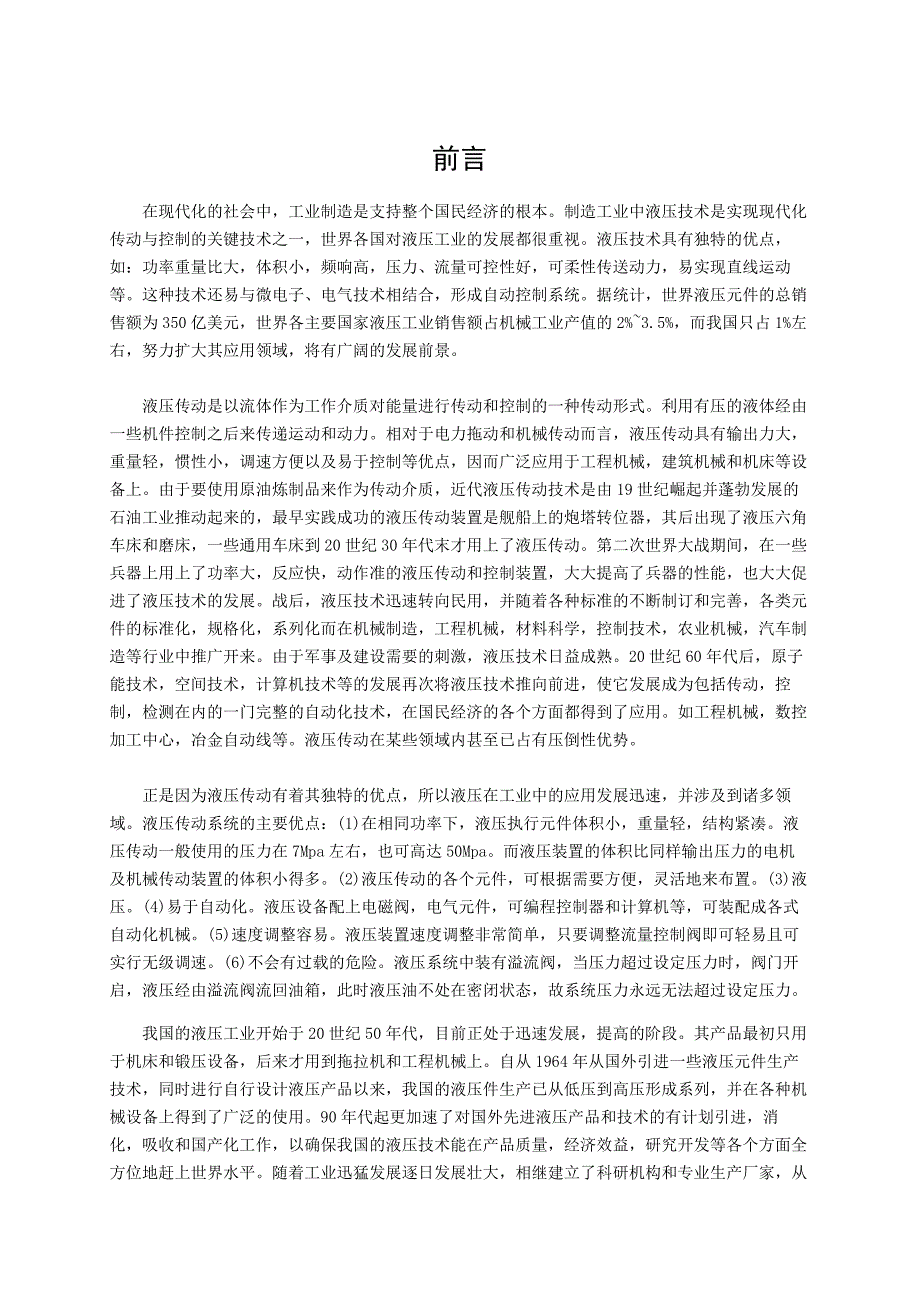 前言

在现代化的社会中，工业制造是支持整个国民经济的根本。制造工业中液压技术是实现现代化传动与控制的关键技术之一，世界各国对液压工业的发展都很重视。液压技术具有独特的优点，如：功率重量比大，体积小，频响高，压力、流量可控性好，可柔性传送动力，易实现直线运动等。这种技术还易与微电子、电气技术相结合，形成自动控制系统。据统计，世界液压元件的总销售额为350亿美元，世界各主要国家液压工业销售额占机械工业产值的2%~3.5%，而我国只占1%左右，努力扩大其应用领域，将有广阔的发展前景。

液压传动是以流体作为工作介质对能量进行传动和控制的一种传动形式。利用有压的液体经由一些机件控制之后来传递运动和动力。相对于电力拖动和机械传动而言，液压传动具有输出力大，重量轻，惯性小，调速方便以及易于控制等优点，因而广泛应用于工程机械，建筑机械和机床等设备上。由于要使用原油炼制品来作为传动介质，近代液压传动技术是由19世纪崛起并蓬勃发展的石油工业推动起来的，最早实践成功的液压传动装置是舰船上的炮塔转位器，其后出现了液压六角车床和磨床，一些通用车床到20世纪30年代末才用上了液压传动。第二次世界大战期间，在一些兵器上用上了功率大，反应快，动作准的液压传动和控制装置，大大提高了兵器的性能，也大大促进了液压技术的发展。战后，液压技术迅速转向民用，并随着各种标准的不断制订和完善，各类元件的标准化，规格化，系列化而在机械制造，工程机械，材料科学，控制技术，农业机械，汽车制造等行业中推广开来。由于军事及建设需要的刺激，液压技术日益成熟。20世纪60年代后，原子能技术，空间技术，计算机技术等的发展再次将液压技术推向前进，使它发展成为包括传动，控制，检测在内的一门完整的自动化技术，在国民经济的各个方面都得到了应用。如工程机械，数控加工中心，冶金自动线等。液压传动在某些领域内甚至已占有压倒性优势。

正是因为液压传动有着其独特的优点，所以液压在工业中的应用发展迅速，并涉及到诸多领域。液压传动系统的主要优点：(1)在相同功率下，液压执行元件体积小，重量轻，结构紧凑。液压传动一般使用的压力在7Mpa左右，也可高达50Mpa。而液压装置的体积比同样输出压力的电机及机械传动装置的体积小得多。(2)液压传动的各个元件，可根据需要方便，灵活地来布置。(3)液压。(4)易于自动化。液压设备配上电磁阀，电气元件，可编程控制器和计算机等，可装配成各式自动化机械。(5)速度调整容易。液压装置速度调整非常简单，只要调整流量控制阀即可轻易且可实行无级调速。(6)不会有过载的危险。液压系统中装有溢流阀，当压力超过设定压力时，阀门开启，液压经由溢流阀流回油箱，此时液压油不处在密闭状态，故系统压力永远无法超过设定压力。

我国的液压工业开始于20世纪50年代，目前正处于迅速发展，提高的阶段。其产品最初只用于机床和锻压设备，后来才用到拖拉机和工程机械上。自从1964年从国外引进一些液压元件生产技术，同时进行自行设计液压产品以来，我国的液压件生产已从低压到高压形成系列，并在各种机械设备上得到了广泛的使用。90年代起更加速了对国外先进液压产品和技术的有计划引进，消化，吸收和国产化工作，以确保我国的液压技术能在产品质量，经济效益，研究开发等各个方面全方位地赶上世界水平。随着工业迅猛发展逐日发展壮大，相继建立了科研机构和专业生产厂家，从